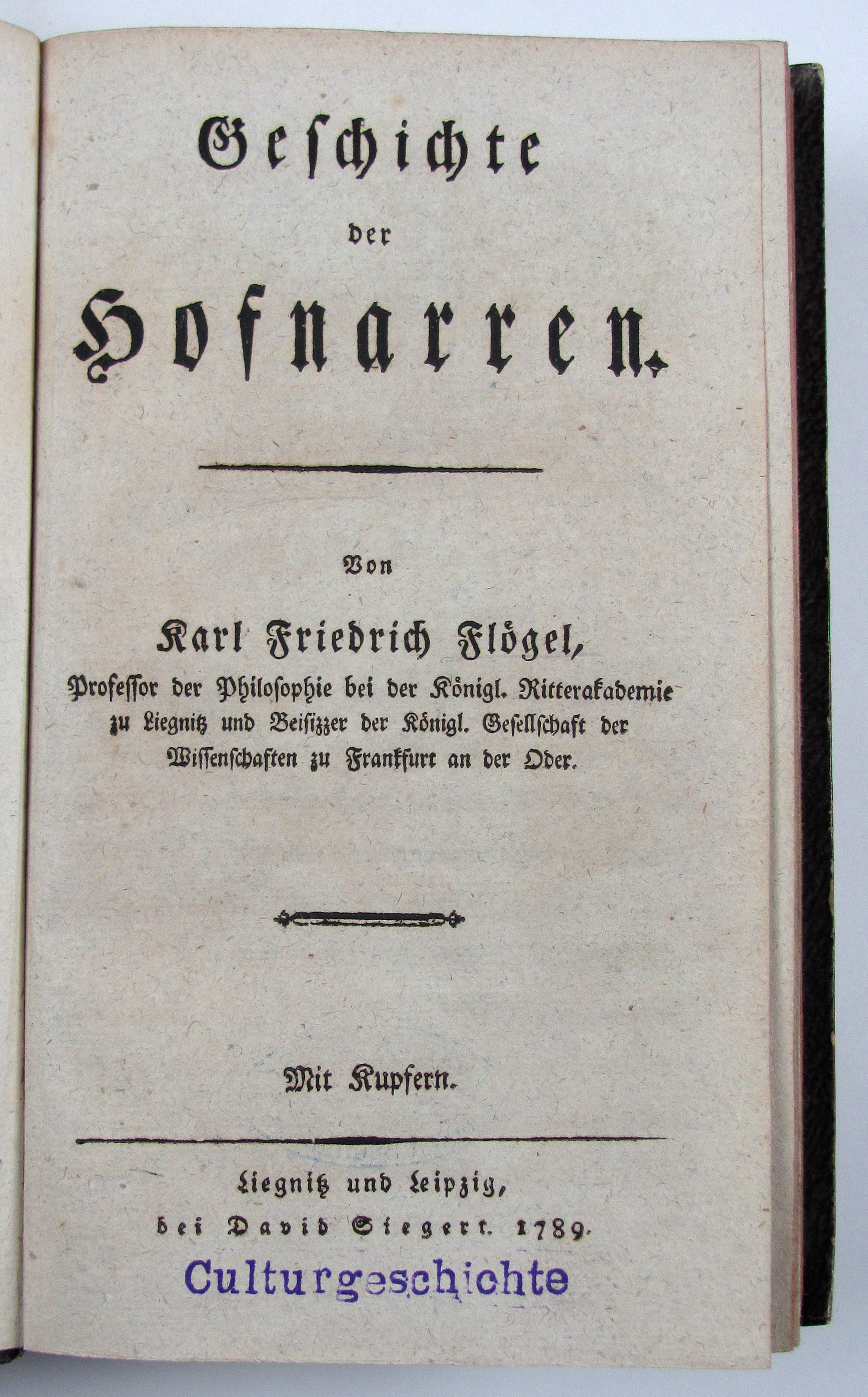 Geschichte

der

Hofnarren.

Von

Karl Friedrich Flögel,

Professor der Philosophie bei der Königl. Ritterakademie zu Liegnitz und Beisizzer der Königl. Gesellschaft der Wissenschaften zu Frankfurt an der Oder.

Mit Kupfern.

Liegnitz und Leipzig, bei David Siegert. 1789.

Culturgeschichte